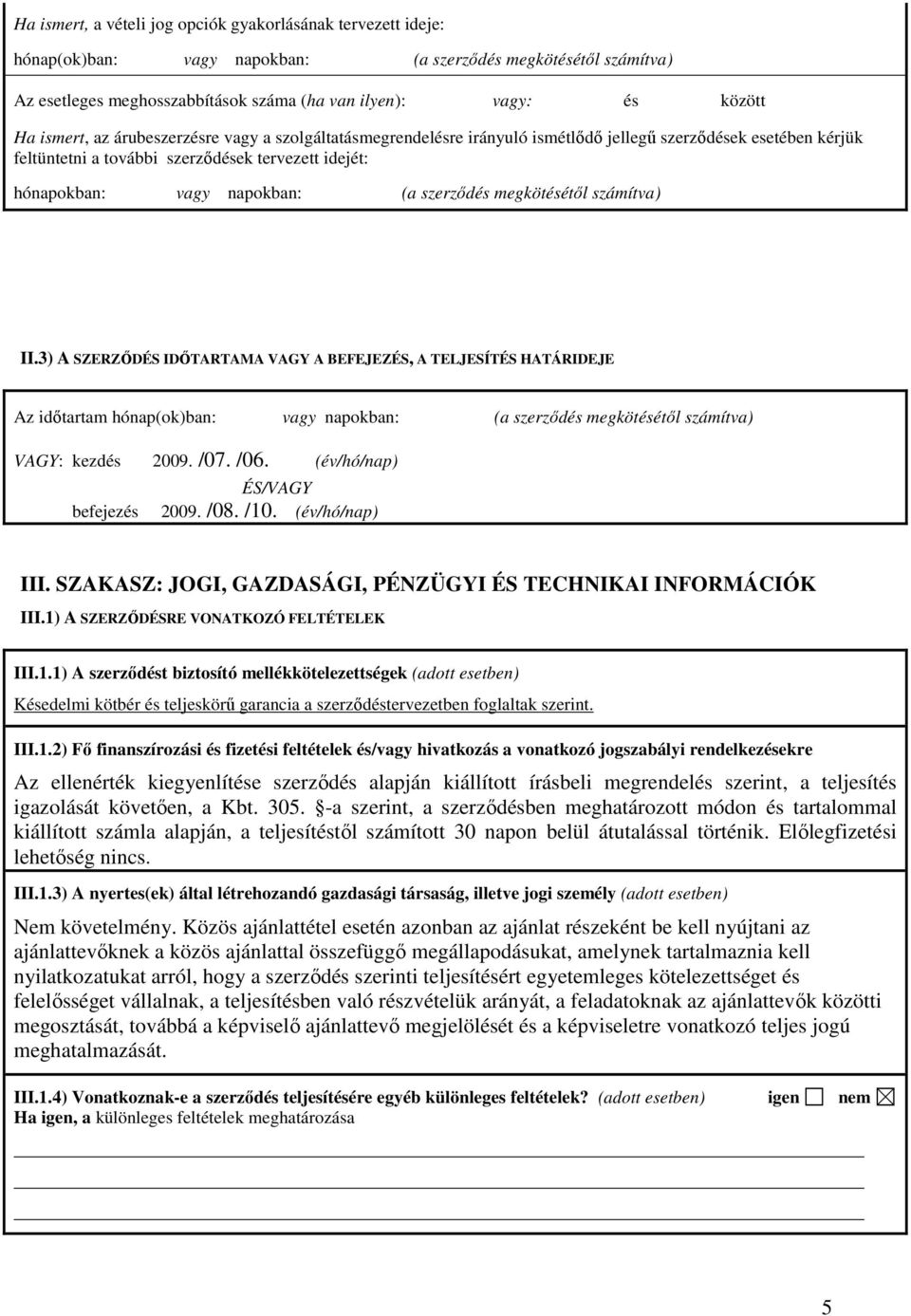 Ha ismert, a vételi jog opciók gyakorlásának tervezett ideje:

hónap(ok)ban: vagy napokban: (a szerződés megkötésétől számítva)

Az esetleges meghosszabbítások száma (ha van ilyen): vagy: és között

Ha ismert, az árubeszerzésre vagy a szolgáltatásmegrendelésre irányuló ismétlődő jellegű szerződések esetében kérjük feltüntetni a további szerződések tervezett idejét:

hónapokban: vagy napokban: (a szerződés megkötésétől számítva)

II.3) A SZERZŐDÉS IDŐTARTAMA VAGY A BEFEJEZÉS, A TELJESÍTÉS HATÁRIDEJE

Az időtartam hónap(ok)ban: vagy napokban: (a szerződés megkötésétől számítva)

VAGY: kezdés 2009. /07. /06. (év/hó/nap)

ÉS/VAGY

befejezés 2009. /08. /10. (év/hó/nap)

III. SZAKASZ: JOGI, GAZDASÁGI, PÉNZÜGYI ÉS TECHNIKAI INFORMÁCIÓK

III.1) A SZERZŐDÉSRE VONATKOZÓ FELTÉTELEK

III.1.1) A szerződést biztosító mellékkötelezettségek (adott esetben)

Késedelmi kötbér és teljeskörű garancia a szerződéstervezetben foglaltak szerint.

III.1.2) Fő finanszírozási és fizetési feltételek és/vagy hivatkozás a vonatkozó jogszabályi rendelkezésekre

Az ellenérték kiegyenlítése szerződés alapján kiállított írásbeli megrendelés szerint, a teljesítés igazolását követően, a Kbt. 305. §-a szerint, a szerződésben meghatározott módon és tartalommal kiállított számla alapján, a teljesítéstől számított 30 napon belül átutalással történik. Előlegfizetési lehetőség nincs.

III.1.3) A nyertes(ek) által létrehozandó gazdasági társaság, illetve jogi személy (adott esetben)

Nem követelmény. Közös ajánlattétel esetén azonban az ajánlat részeként be kell nyújtani az ajánlattevőknek a közös ajánlattal összefüggő megállapodásukat, amelynek tartalmaznia kell nyilatkozatukat arról, hogy a szerződés szerinti teljesítésért egyetemleges kötelezettséget és felelősséget vállalnak, a teljesítésben való részvételük arányát, a feladatoknak az ajánlattevők közötti megosztását, továbbá a képviselő ajánlattevő megjelölését és a képviseletre vonatkozó teljes jogú meghatalmazását.

III.1.4) Vonatkoznak-e a szerződés teljesítésére egyéb különleges feltételek? (adott esetben) igen ☐ nem ☒
Ha igen, a különleges feltételek meghatározása

5